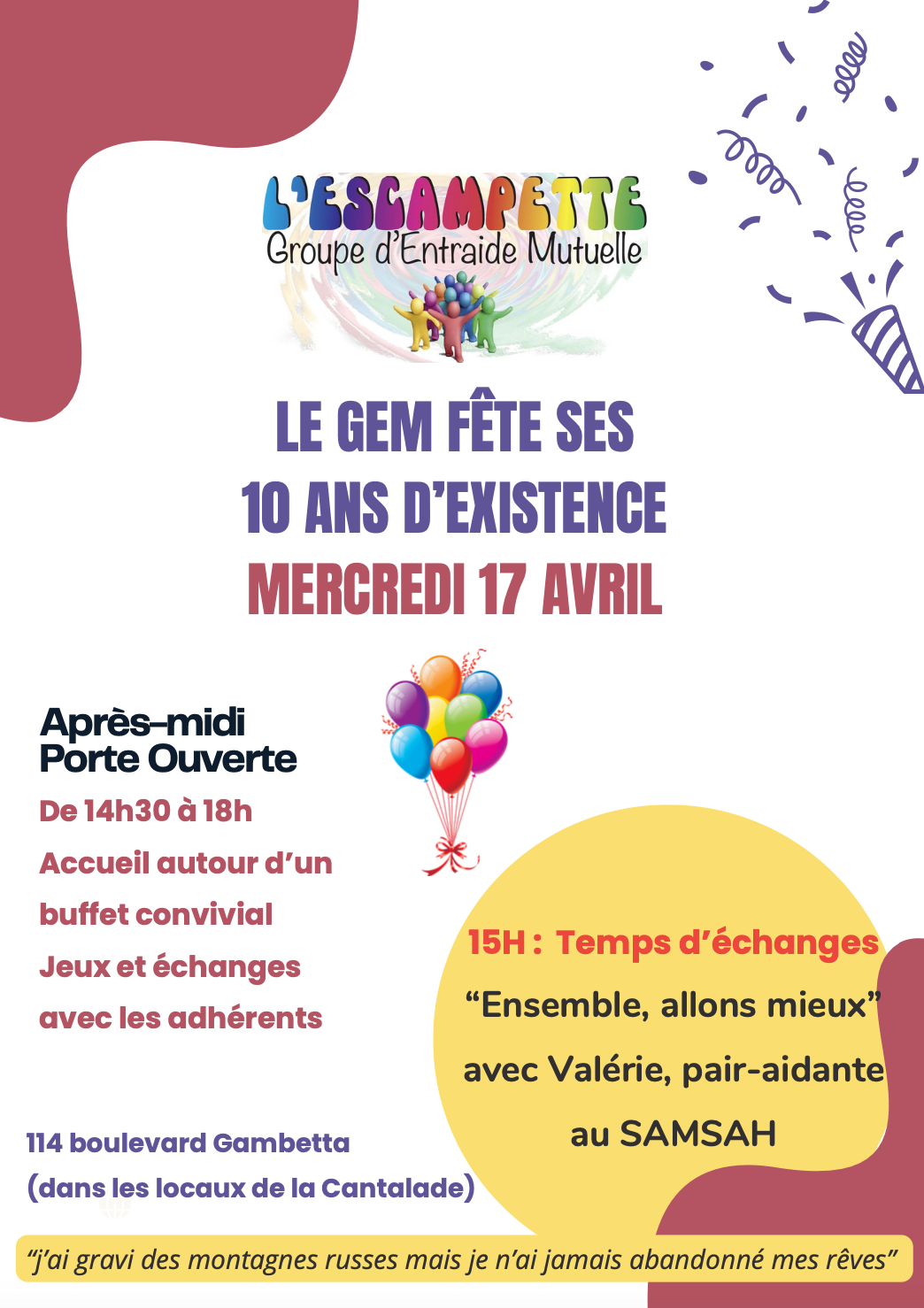 L'ESCAMPETTE
Groupe d'Entraide Mutuelle

LE GEM FÊTE SES
10 ANS D'EXISTENCE
MERCREDI 17 AVRIL

Après-midi
Porte Ouverte

De 14h30 à 18h
Accueil autour d'un
buffet convivial
Jeux et échanges
avec les adhérents

15H : Temps d'échanges
"Ensemble, allons mieux"
avec Valérie, pair-aidante
au SAMSAH

114 boulevard Gambetta
(dans les locaux de la Cantalade)

"j'ai gravi des montagnes russes mais je n'ai jamais abandonné mes rêves"